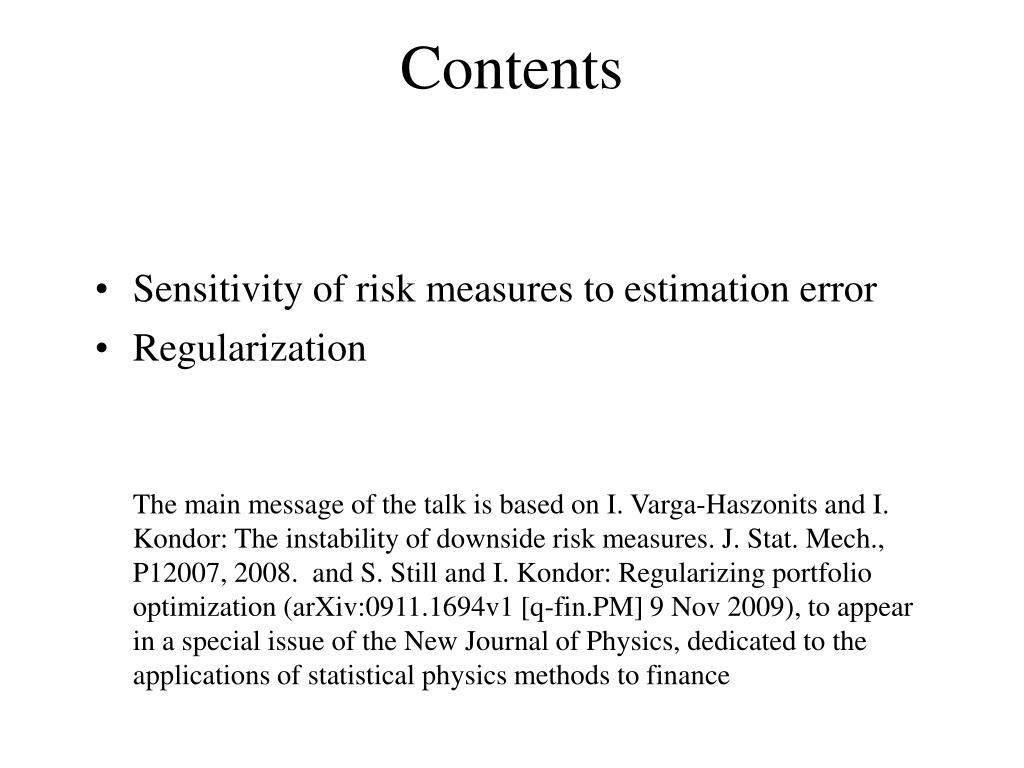 Contents

• Sensitivity of risk measures to estimation error
• Regularization

The main message of the talk is based on I. Varga-Haszonits and I. Kondor: The instability of downside risk measures. J. Stat. Mech., P12007, 2008.  and S. Still and I. Kondor: Regularizing portfolio optimization (arXiv:0911.1694v1 [q-fin.PM] 9 Nov 2009), to appear in a special issue of the New Journal of Physics, dedicated to the applications of statistical physics methods to finance